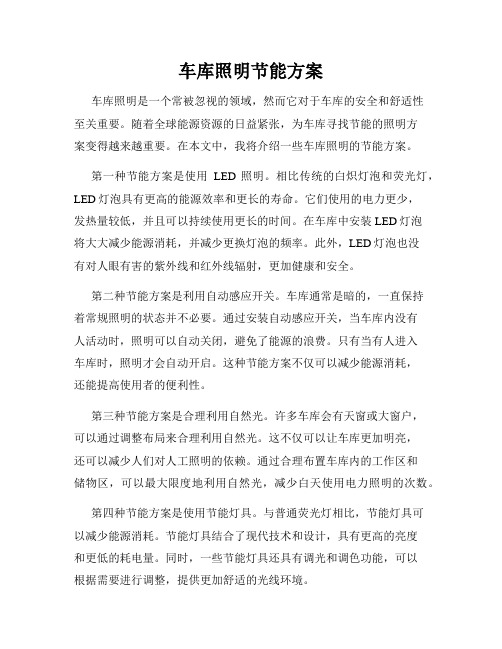 车库照明节能方案

车库照明是一个常被忽视的领域，然而它对于车库的安全和舒适性至关重要。随着全球能源资源的日益紧张，为车库寻找节能的照明方案变得越来越重要。在本文中，我将介绍一些车库照明的节能方案。

第一种节能方案是使用 LED 照明。相比传统的白炽灯泡和荧光灯，LED 灯泡具有更高的能源效率和更长的寿命。它们使用的电力更少，发热量较低，并且可以持续使用更长的时间。在车库中安装 LED 灯泡将大大减少能源消耗，并减少更换灯泡的频率。此外，LED 灯泡也没有对人眼有害的紫外线和红外线辐射，更加健康和安全。

第二种节能方案是利用自动感应开关。车库通常是暗的，一直保持着常规照明的状态并不必要。通过安装自动感应开关，当车库内没有人活动时，照明可以自动关闭，避免了能源的浪费。只有当有人进入车库时，照明才会自动开启。这种节能方案不仅可以减少能源消耗，还能提高使用者的便利性。

第三种节能方案是合理利用自然光。许多车库会有天窗或大窗户，可以通过调整布局来合理利用自然光。这不仅可以让车库更加明亮，还可以减少人们对人工照明的依赖。通过合理布置车库内的工作区和储物区，可以最大限度地利用自然光，减少白天使用电力照明的次数。

第四种节能方案是使用节能灯具。与普通荧光灯相比，节能灯具可以减少能源消耗。节能灯具结合了现代技术和设计，具有更高的亮度和更低的耗电量。同时，一些节能灯具还具有调光和调色功能，可以根据需要进行调整，提供更加舒适的光线环境。